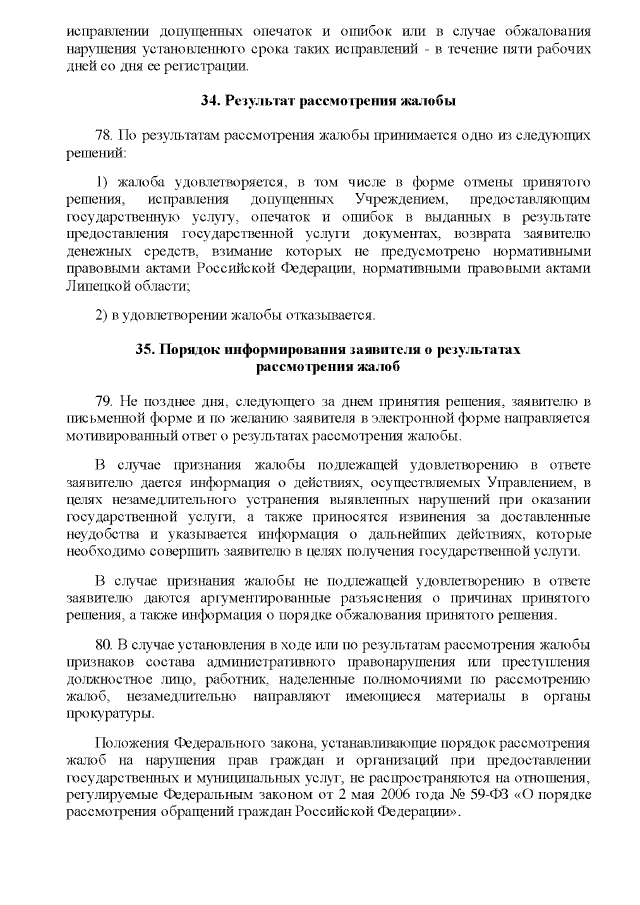 исправлении допущенных опечаток и ошибок или в случае обжалования нарушения установленного срока таких исправлений - в течение пяти рабочих дней со дня ее регистрации.

34. Результат рассмотрения жалобы

78. По результатам рассмотрения жалобы принимается одно из следующих решений:

1) жалоба удовлетворяется, в том числе в форме отмены принятого решения, исправления допущенных Учреждением, предоставляющим государственную услугу, опечаток и ошибок в выданных в результате предоставления государственной услуги документах, возврата заявителю денежных средств, взимание которых не предусмотрено нормативными правовыми актами Российской Федерации, нормативными правовыми актами Липецкой области;

2) в удовлетворении жалобы отказывается.

35. Порядок информирования заявителя о результатах рассмотрения жалоб

79. Не позднее дня, следующего за днем принятия решения, заявителю в письменной форме и по желанию заявителя в электронной форме направляется мотивированный ответ о результатах рассмотрения жалобы.

В случае признания жалобы подлежащей удовлетворению в ответе заявителю дается информация о действиях, осуществляемых Управлением, в целях незамедлительного устранения выявленных нарушений при оказании государственной услуги, а также приносятся извинения за доставленные неудобства и указывается информация о дальнейших действиях, которые необходимо совершить заявителю в целях получения государственной услуги.

В случае признания жалобы не подлежащей удовлетворению в ответе заявителю даются аргументированные разъяснения о причинах принятого решения, а также информация о порядке обжалования принятого решения.

80. В случае установления в ходе или по результатам рассмотрения жалобы признаков состава административного правонарушения или преступления должностное лицо, работник, наделенные полномочиями по рассмотрению жалоб, незамедлительно направляют имеющиеся материалы в органы прокуратуры.

Положения Федерального закона, устанавливающие порядок рассмотрения жалоб на нарушения прав граждан и организаций при предоставлении государственных и муниципальных услуг, не распространяются на отношения, регулируемые Федеральным законом от 2 мая 2006 года № 59-ФЗ «О порядке рассмотрения обращений граждан Российской Федерации».